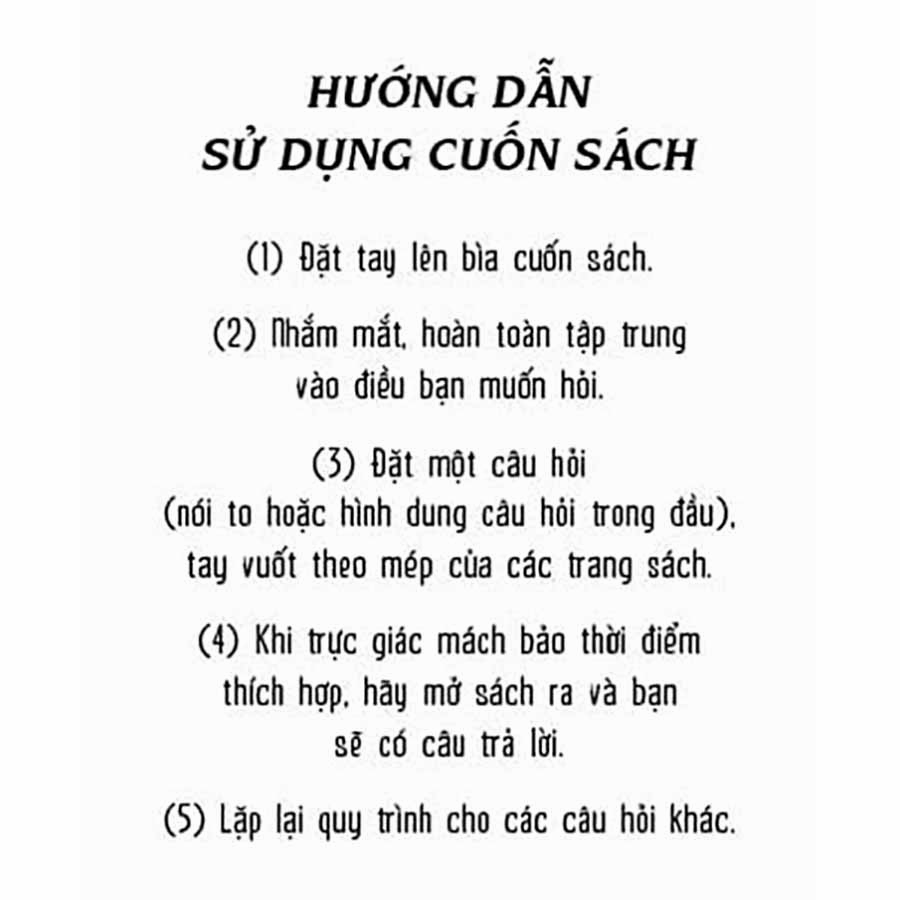 HƯỚNG DẪN
SỬ DỤNG CUỐN SÁCH

(1) Đặt tay lên bìa cuốn sách.

(2) Nhắm mắt, hoàn toàn tập trung vào điều bạn muốn hỏi.

(3) Đặt một câu hỏi (nói to hoặc hình dung câu hỏi trong đầu), tay vuốt theo mép của các trang sách.

(4) Khi trực giác mách bảo thời điểm thích hợp, hãy mở sách ra và bạn sẽ có câu trả lời.

(5) Lặp lại quy trình cho các câu hỏi khác.